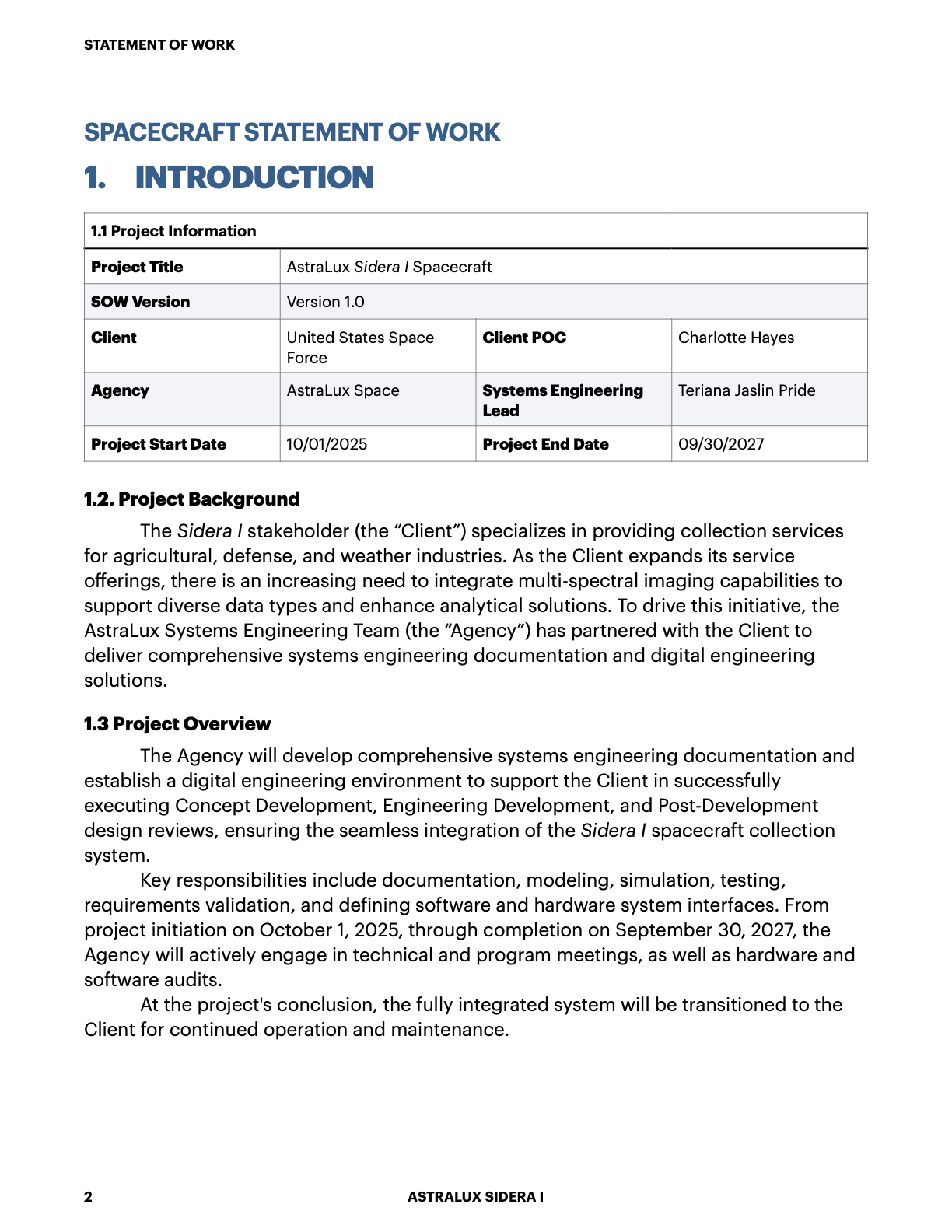 STATEMENT OF WORK

SPACECRAFT STATEMENT OF WORK

1. INTRODUCTION

| 1.1 Project Information | | | |
|---|---|---|---|
| Project Title | AstraLux Sidera I Spacecraft | | |
| SOW Version | Version 1.0 | | |
| Client | United States Space Force | Client POC | Charlotte Hayes |
| Agency | AstraLux Space | Systems Engineering Lead | Teriana Jaslin Pride |
| Project Start Date | 10/01/2025 | Project End Date | 09/30/2027 |

1.2. Project Background

The Sidera I stakeholder (the “Client”) specializes in providing collection services for agricultural, defense, and weather industries. As the Client expands its service offerings, there is an increasing need to integrate multi-spectral imaging capabilities to support diverse data types and enhance analytical solutions. To drive this initiative, the AstraLux Systems Engineering Team (the “Agency”) has partnered with the Client to deliver comprehensive systems engineering documentation and digital engineering solutions.

1.3 Project Overview

The Agency will develop comprehensive systems engineering documentation and establish a digital engineering environment to support the Client in successfully executing Concept Development, Engineering Development, and Post-Development design reviews, ensuring the seamless integration of the Sidera I spacecraft collection system.

Key responsibilities include documentation, modeling, simulation, testing, requirements validation, and defining software and hardware system interfaces. From project initiation on October 1, 2025, through completion on September 30, 2027, the Agency will actively engage in technical and program meetings, as well as hardware and software audits.

At the project's conclusion, the fully integrated system will be transitioned to the Client for continued operation and maintenance.

2

ASTRALUX SIDERA I